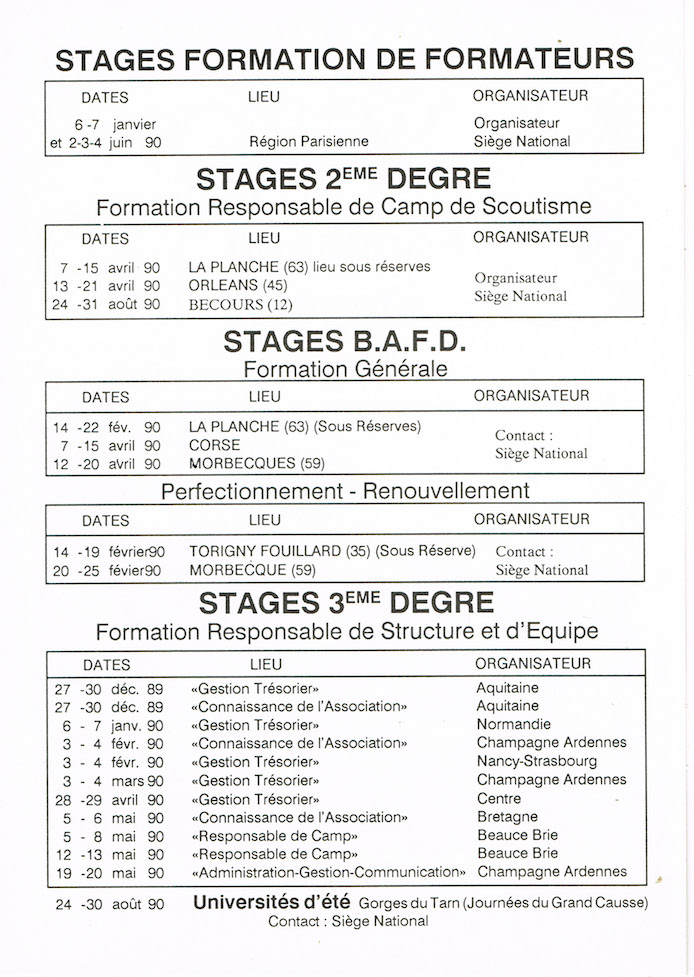 STAGES FORMATION DE FORMATEURS

| DATES | LIEU | ORGANISATEUR |
|---|---|---|
| 6 -7 janvier et 2-3-4 juin 90 | Région Parisienne | Organisateur Siège National |

STAGES 2$^{EME}$ DEGRE
Formation Responsable de Camp de Scoutisme

| DATES | LIEU | ORGANISATEUR |
|---|---|---|
| 7 -15 avril 90 | LA PLANCHE (63) lieu sous réserves | Organisateur Siège National |
| 13 -21 avril 90 | ORLEANS (45) | |
| 24 -31 août 90 | BECOURS (12) | |

STAGES B.A.F.D.
Formation Générale

| DATES | LIEU | ORGANISATEUR |
|---|---|---|
| 14 -22 fév. 90 | LA PLANCHE (63) (Sous Réserves) | Contact : Siège National |
| 7 -15 avril 90 | CORSE | |
| 12 -20 avril 90 | MORBECQUES (59) | |

Perfectionnement - Renouvellement

| DATES | LIEU | ORGANISATEUR |
|---|---|---|
| 14 -19 février90 | TORIGNY FOUILLARD (35) (Sous Réserve) | Contact : |
| 20 -25 févier90 | MORBECQUE (59) | Siège National |

STAGES 3$^{EME}$ DEGRE
Formation Responsable de Structure et d'Equipe

| DATES | LIEU | ORGANISATEUR |
|---|---|---|
| 27 -30 déc. 89 | «Gestion Trésorier» | Aquitaine |
| 27 -30 déc. 89 | «Connaissance de l'Association» | Aquitaine |
| 6 - 7 janv. 90 | «Gestion Trésorier» | Normandie |
| 3 - 4 févr. 90 | «Connaissance de l'Association» | Champagne Ardennes |
| 3 - 4 févr. 90 | «Gestion Trésorier» | Nancy-Strasbourg |
| 3 - 4 mars 90 | «Gestion Trésorier» | Champagne Ardennes |
| 28 -29 avril 90 | «Gestion Trésorier» | Centre |
| 5 - 6 mai 90 | «Connaissance de l'Association» | Bretagne |
| 5 - 8 mai 90 | «Responsable de Camp» | Beauce Brie |
| 12 -13 mai 90 | «Responsable de Camp» | Beauce Brie |
| 19 -20 mai 90 | «Administration-Gestion-Communication» | Champagne Ardennes |

24 -30 août 90 Universités d'été Gorges du Tarn (Journées du Grand Causse)
Contact : Siège National